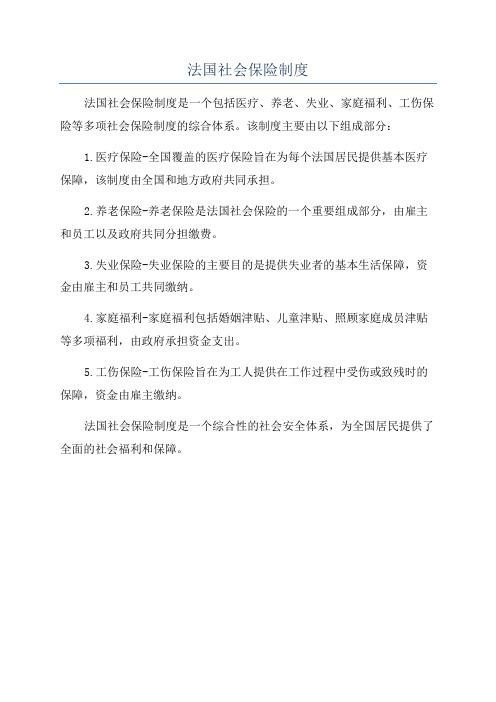 法国社会保险制度

法国社会保险制度是一个包括医疗、养老、失业、家庭福利、工伤保险等多项社会保险制度的综合体系。该制度主要由以下组成部分：

1.医疗保险-全国覆盖的医疗保险旨在为每个法国居民提供基本医疗保障，该制度由全国和地方政府共同承担。

2.养老保险-养老保险是法国社会保险的一个重要组成部分，由雇主和员工以及政府共同分担缴费。

3.失业保险-失业保险的主要目的是提供失业者的基本生活保障，资金由雇主和员工共同缴纳。

4.家庭福利-家庭福利包括婚姻津贴、儿童津贴、照顾家庭成员津贴等多项福利，由政府承担资金支出。

5.工伤保险-工伤保险旨在为工人提供在工作过程中受伤或致残时的保障，资金由雇主缴纳。

法国社会保险制度是一个综合性的社会安全体系，为全国居民提供了全面的社会福利和保障。